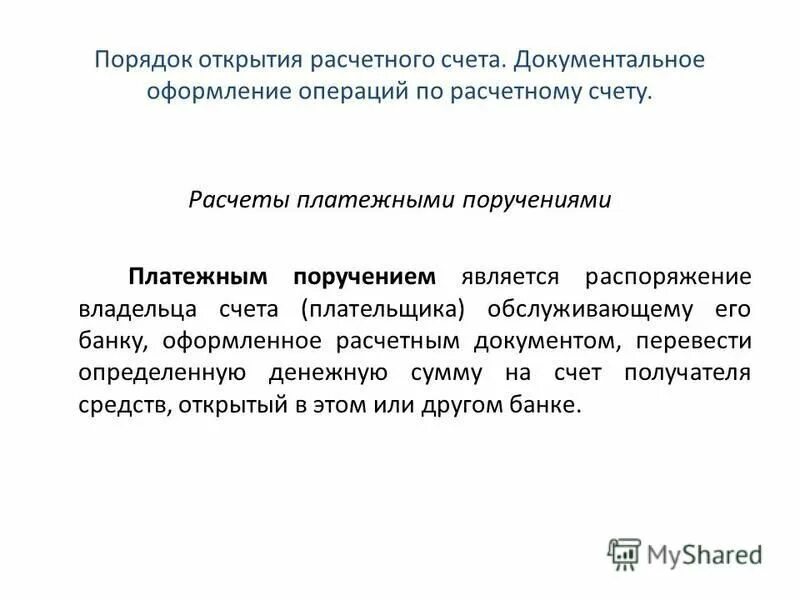 Порядок открытия расчетного счета. Документальное оформление операций по расчетному счету.

Расчеты платежными поручениями

Платежным поручением является распоряжение владельца счета (плательщика) обслуживающему его банку, оформленное расчетным документом, перевести определенную денежную сумму на счет получателя средств, открытый в этом или другом банке.

MyShared